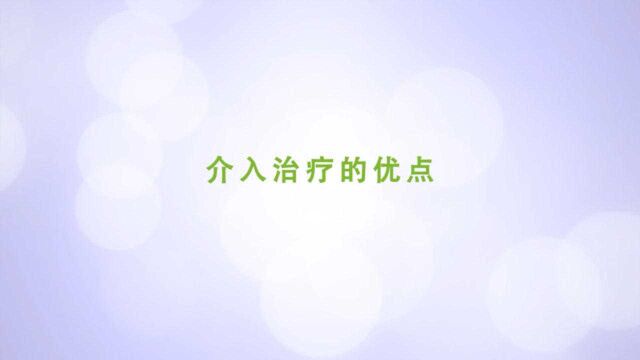 介入治疗的优点